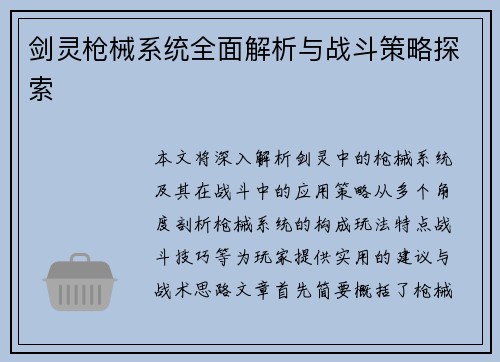 剑灵枪械系统全面解析与战斗策略探索

本文将深入解析剑灵中的枪械系统及其在战斗中的应用策略从多个角度剖析枪械系统的构成玩法特点战斗技巧等为玩家提供实用的建议与战术思路文章首先简要概括了枪械